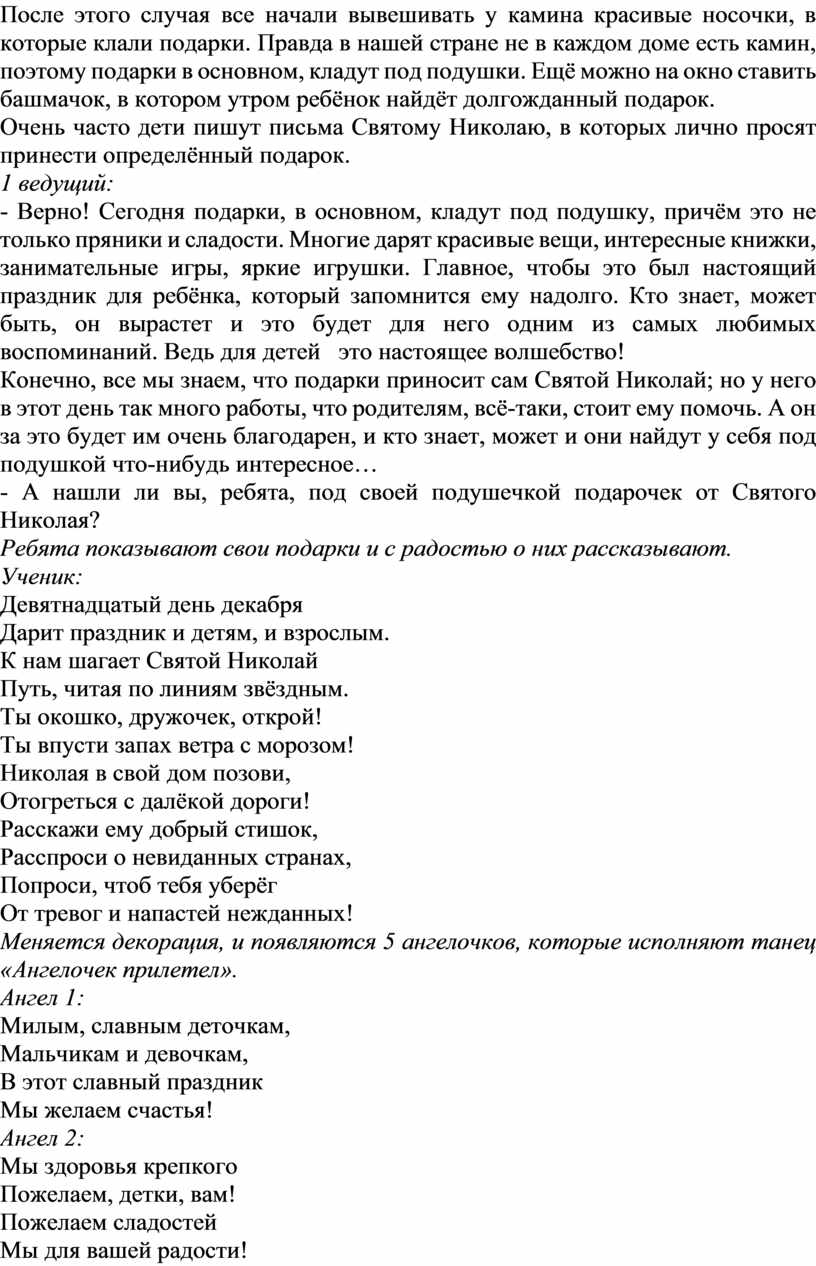 После этого случая все начали вывешивать у камина красивые носочки, в которые клали подарки. Правда в нашей стране не в каждом доме есть камин, поэтому подарки в основном, кладут под подушки. Ещё можно на окно ставить башмачок, в котором утром ребёнок найдёт долгожданный подарок.
Очень часто дети пишут письма Святому Николаю, в которых лично просят принести определённый подарок.
1 ведущий:
- Верно! Сегодня подарки, в основном, кладут под подушку, причём это не только пряники и сладости. Многие дарят красивые вещи, интересные книжки, занимательные игры, яркие игрушки. Главное, чтобы это был настоящий праздник для ребёнка, который запомнится ему надолго. Кто знает, может быть, он вырастет и это будет для него одним из самых любимых воспоминаний. Ведь для детей это настоящее волшебство!
Конечно, все мы знаем, что подарки приносит сам Святой Николай; но у него в этот день так много работы, что родителям, всё-таки, стоит ему помочь. А он за это будет им очень благодарен, и кто знает, может и они найдут у себя под подушкой что-нибудь интересное…
- А нашли ли вы, ребята, под своей подушечкой подарочек от Святого Николая?
Ребята показывают свои подарки и с радостью о них рассказывают.
Ученик:
Девятнадцатый день декабря
Дарит праздник и детям, и взрослым.
К нам шагает Святой Николай
Путь, читая по линиям звёздным.
Ты окошко, дружочек, открой!
Ты впусти запах ветра с морозом!
Николая в свой дом позови,
Отогреться с далёкой дороги!
Расскажи ему добрый стишок,
Расспроси о невиданных странах,
Попроси, чтоб тебя уберёг
От тревог и напастей нежданных!
Меняется декорация, и появляются 5 ангелочков, которые исполняют танец «Ангелочек прилетел».
Ангел 1:
Милым, славным деточкам,
Мальчикам и девочкам,
В этот славный праздник
Мы желаем счастья!
Ангел 2:
Мы здоровья крепкого
Пожелаем, детки, вам!
Пожелаем сладостей
Мы для вашей радости!